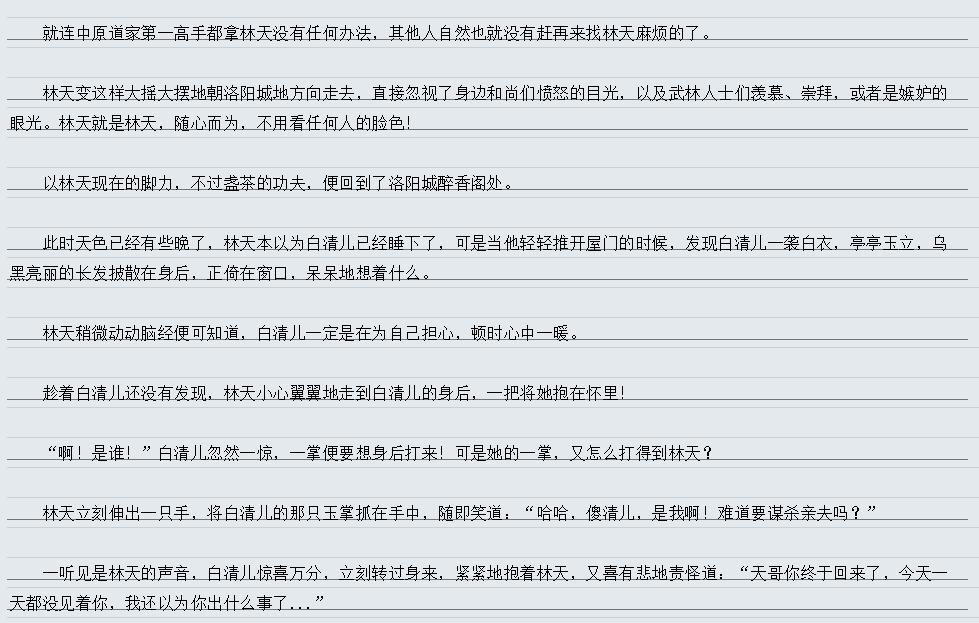 就连中原道家第一高手都拿林天没有任何办法，其他人自然也就没有赶再来找林天麻烦的了。

林天变这样大摇大摆地朝洛阳城地方向走去，直接忽视了身边和尚们愤怒的目光，以及武林人士们羡慕、崇拜，或者是嫉妒的眼光。林天就是林天，随心而为，不用看任何人的脸色！

以林天现在的脚力，不过盏茶的功夫，便回到了洛阳城醉香阁处。

此时天色已经有些晚了，林天本以为白清儿已经睡下了，可是当他轻轻推开屋门的时候，发现白清儿一袭白衣，亭亭玉立，乌黑亮丽的长发披散在身后，正倚在窗口，呆呆地想着什么。

林天稍微动动脑经便可知道，白清儿一定是在为自己担心，顿时心中一暖。

趁着白清儿还没有发现，林天小心翼翼地走到白清儿的身后，一把将她抱在怀里！

“啊！是谁！”白清儿忽然一惊，一掌便要想身后打来！可是她的一掌，又怎么打得到林天？

林天立刻伸出一只手，将白清儿的那只玉掌抓在手中，随即笑道：“哈哈，傻清儿，是我啊！难道要谋杀亲夫吗？”

一听见是林天的声音，白清儿惊喜万分，立刻转过身来，紧紧地抱着林天，又喜有悲地责怪道：“天哥你终于回来了，今天一天都没见着你，我还以为你出什么事了...”